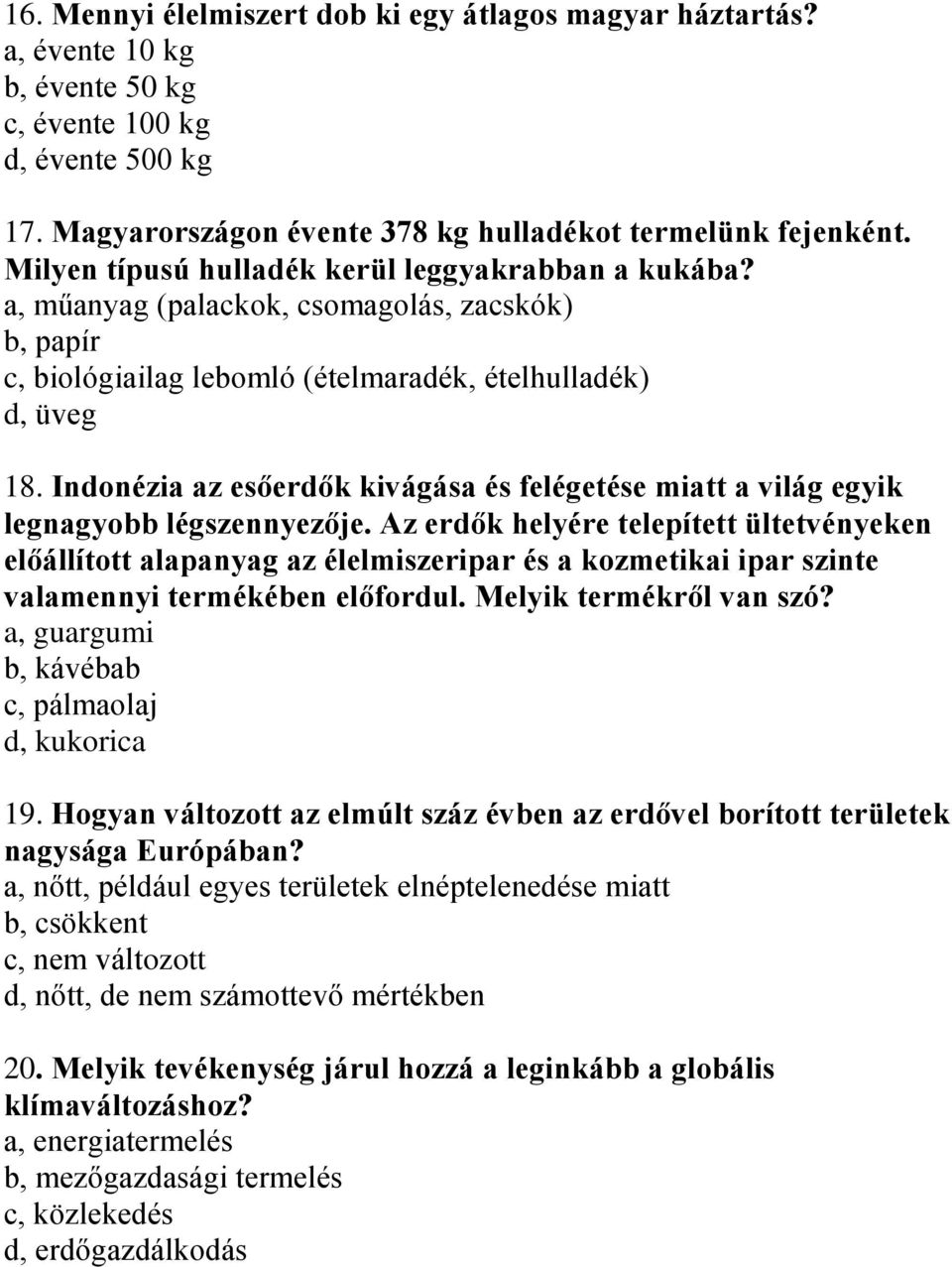 16. Mennyi élelmiszert dob ki egy átlagos magyar háztartás?
a, évente 10 kg
b, évente 50 kg
c, évente 100 kg
d, évente 500 kg

17. Magyarországon évente 378 kg hulladékot termelünk fejenként. Milyen típusú hulladék kerül leggyakrabban a kukába?
a, műanyag (palackok, csomagolás, zacskók)
b, papír
c, biológiailag lebomló (ételmaradék, ételhulladék)
d, üveg

18. Indonézia az esőerdők kivágása és felégetése miatt a világ egyik legnagyobb légszennyezője. Az erdők helyére telepített ültetvényeken előállított alapanyag az élelmiszeripar és a kozmetikai ipar szinte valamennyi termékében előfordul. Melyik termékről van szó?
a, guargumi
b, kávébab
c, pálmaolaj
d, kukorica

19. Hogyan változott az elmúlt száz évben az erdővel borított területek nagysága Európában?
a, nőtt, például egyes területek elnéptelenedése miatt
b, csökkent
c, nem változott
d, nőtt, de nem számottevő mértékben

20. Melyik tevékenység járul hozzá a leginkább a globális klímaváltozáshoz?
a, energiatermelés
b, mezőgazdasági termelés
c, közlekedés
d, erdőgazdálkodás